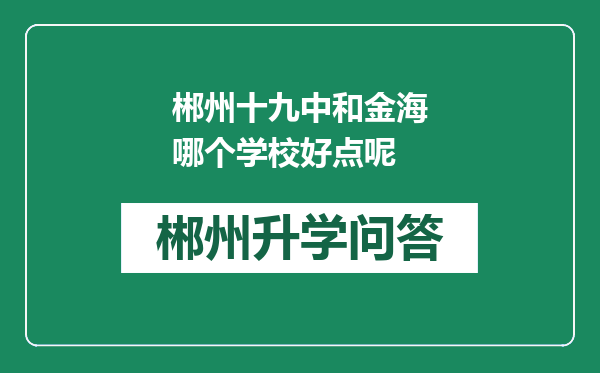 郴州十九中和金海哪个学校好点呢

郴州升学问答